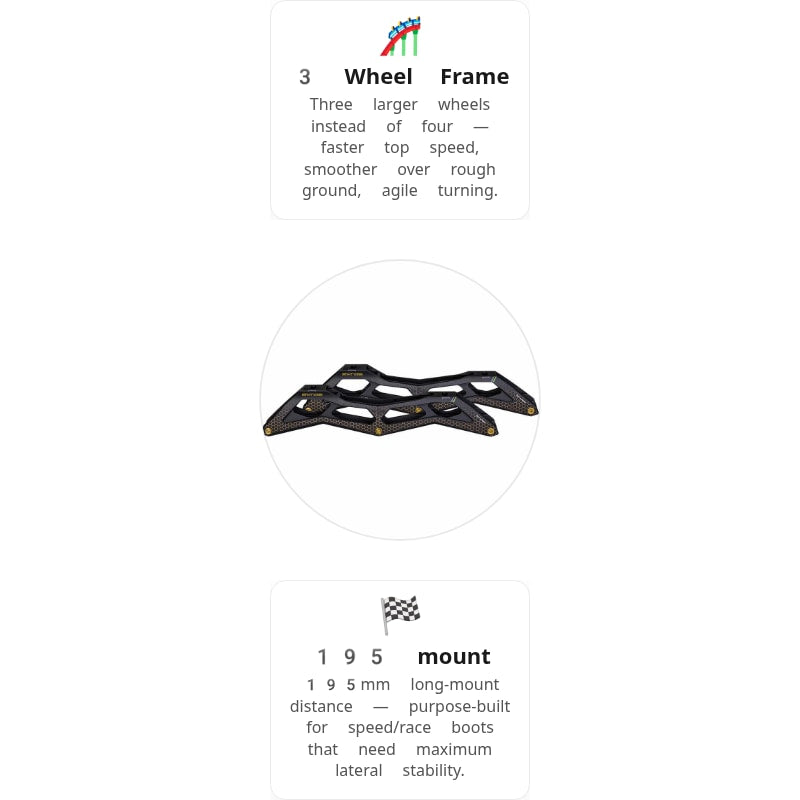 3 Wheel Frame

Three larger wheels instead of four — faster top speed, smoother over rough ground, agile turning.

195 mount

195mm long-mount distance — purpose-built for speed/race boots that need maximum lateral stability.